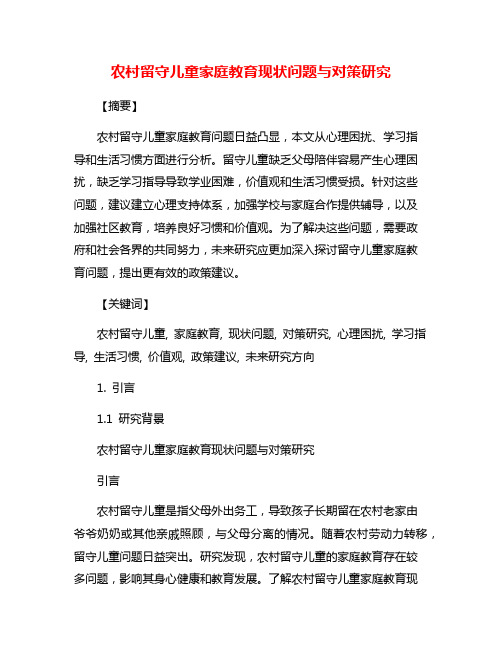 农村留守儿童家庭教育现状问题与对策研究

【摘要】

农村留守儿童家庭教育问题日益凸显，本文从心理困扰、学习指导和生活习惯方面进行分析。留守儿童缺乏父母陪伴容易产生心理困扰，缺乏学习指导导致学业困难，价值观和生活习惯受损。针对这些问题，建议建立心理支持体系，加强学校与家庭合作提供辅导，以及加强社区教育，培养良好习惯和价值观。为了解决这些问题，需要政府和社会各界的共同努力，未来研究应更加深入探讨留守儿童家庭教育问题，提出更有效的政策建议。

【关键词】

农村留守儿童, 家庭教育, 现状问题, 对策研究, 心理困扰, 学习指导, 生活习惯, 价值观, 政策建议, 未来研究方向

1. 引言

1.1 研究背景

农村留守儿童家庭教育现状问题与对策研究

引言

农村留守儿童是指父母外出务工，导致孩子长期留在农村老家由爷爷奶奶或其他亲戚照顾，与父母分离的情况。随着农村劳动力转移，留守儿童问题日益突出。研究发现，农村留守儿童的家庭教育存在较多问题，影响其身心健康和教育发展。了解农村留守儿童家庭教育现